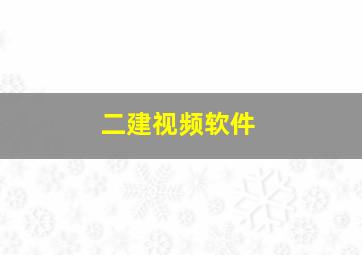 二建视频软件